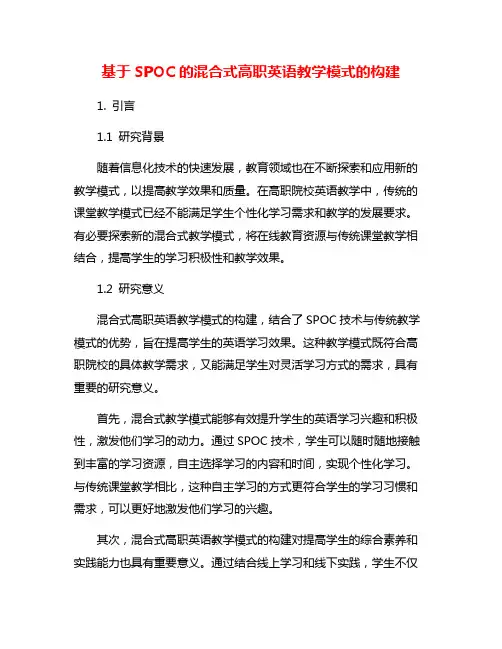 基于 SPOC 的混合式高职英语教学模式的构建

1. 引言

1.1 研究背景

随着信息化技术的快速发展，教育领域也在不断探索和应用新的教学模式，以提高教学效果和质量。在高职院校英语教学中，传统的课堂教学模式已经不能满足学生个性化学习需求和教学的发展要求。有必要探索新的混合式教学模式，将在线教育资源与传统课堂教学相结合，提高学生的学习积极性和教学效果。

1.2 研究意义

混合式高职英语教学模式的构建，结合了 SPOC 技术与传统教学模式的优势，旨在提高学生的英语学习效果。这种教学模式既符合高职院校的具体教学需求，又能满足学生对灵活学习方式的需求，具有重要的研究意义。

首先，混合式教学模式能够有效提升学生的英语学习兴趣和积极性，激发他们学习的动力。通过 SPOC 技术，学生可以随时随地接触到丰富的学习资源，自主选择学习的内容和时间，实现个性化学习。与传统课堂教学相比，这种自主学习的方式更符合学生的学习习惯和需求，可以更好地激发他们学习的兴趣。

其次，混合式高职英语教学模式的构建对提高学生的综合素养和实践能力也具有重要意义。通过结合线上学习和线下实践，学生不仅